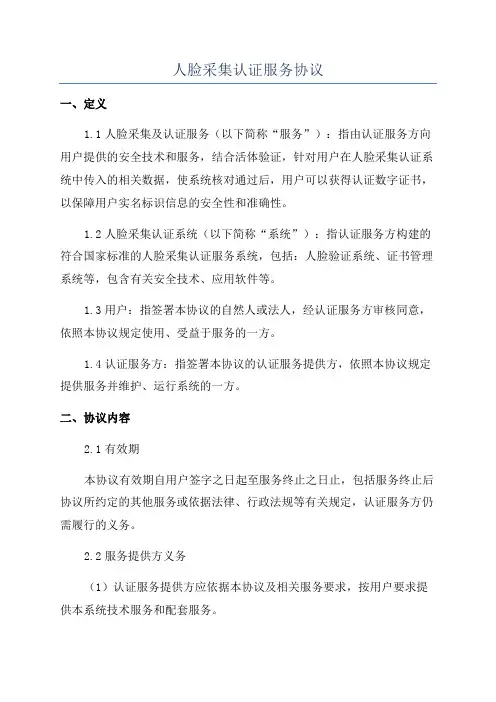 人脸采集认证服务协议

一、定义

1.1 人脸采集及认证服务（以下简称“服务”）：指由认证服务方向用户提供的安全技术和服务，结合活体验证，针对用户在人脸采集认证系统中传入的相关数据，使系统核对通过后，用户可以获得认证数字证书，以保障用户实名标识信息的安全性和准确性。

1.2 人脸采集认证系统（以下简称“系统”）：指认证服务方构建的符合国家标准的人脸采集认证服务系统，包括：人脸验证系统、证书管理系统等，包含有关安全技术、应用软件等。

1.3 用户：指签署本协议的自然人或法人，经认证服务方审核同意，依照本协议规定使用、受益于服务的一方。

1.4 认证服务方：指签署本协议的认证服务提供方，依照本协议规定提供服务并维护、运行系统的一方。

二、协议内容

2.1 有效期

本协议有效期自用户签字之日起至服务终止之日止，包括服务终止后协议所约定的其他服务或依据法律、行政法规等有关规定，认证服务方仍需履行的义务。

2.2 服务提供方义务

（1）认证服务提供方应依据本协议及相关服务要求，按用户要求提供本系统技术服务和配套服务。